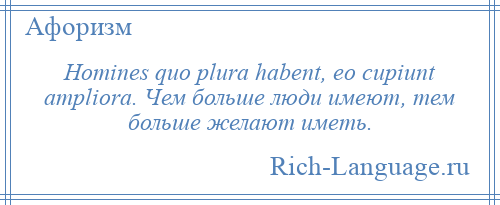 Афоризм

Homines quo plura habent, eo cupiunt ampliora. Чем больше люди имеют, тем больше желают иметь.

Rich-Language.ru